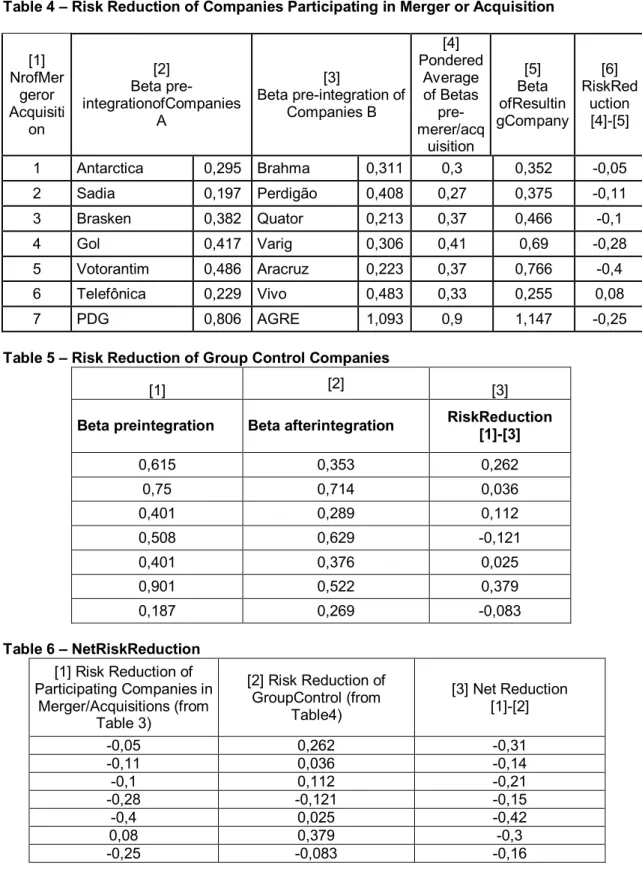 Table 4 – Risk Reduction of Companies Participating in Merger or Acquisition

| [1] NrofMergeror Acquisition | [2] Beta pre-integrationofCompanies A | | [3] Beta pre-integration of Companies B | | [4] Pondered Average of Betas pre-merer/acquisition | [5] Beta ofResultingCompany | [6] RiskReduction [4]-[5] |
|---|---|---|---|---|---|---|---|
| 1 | Antarctica | 0,295 | Brahma | 0,311 | 0,3 | 0,352 | -0,05 |
| 2 | Sadia | 0,197 | Perdigão | 0,408 | 0,27 | 0,375 | -0,11 |
| 3 | Brasken | 0,382 | Quator | 0,213 | 0,37 | 0,466 | -0,1 |
| 4 | Gol | 0,417 | Varig | 0,306 | 0,41 | 0,69 | -0,28 |
| 5 | Votorantim | 0,486 | Aracruz | 0,223 | 0,37 | 0,766 | -0,4 |
| 6 | Telefônica | 0,229 | Vivo | 0,483 | 0,33 | 0,255 | 0,08 |
| 7 | PDG | 0,806 | AGRE | 1,093 | 0,9 | 1,147 | -0,25 |

Table 5 – Risk Reduction of Group Control Companies

| [1] | [2] | [3] |
|---|---|---|
| Beta preintegration | Beta afterintegration | RiskReduction [1]-[3] |
| 0,615 | 0,353 | 0,262 |
| 0,75 | 0,714 | 0,036 |
| 0,401 | 0,289 | 0,112 |
| 0,508 | 0,629 | -0,121 |
| 0,401 | 0,376 | 0,025 |
| 0,901 | 0,522 | 0,379 |
| 0,187 | 0,269 | -0,083 |

Table 6 – NetRiskReduction

| [1] Risk Reduction of Participating Companies in Merger/Acquisitions (from Table 3) | [2] Risk Reduction of GroupControl (from Table4) | [3] Net Reduction [1]-[2] |
|---|---|---|
| -0,05 | 0,262 | -0,31 |
| -0,11 | 0,036 | -0,14 |
| -0,1 | 0,112 | -0,21 |
| -0,28 | -0,121 | -0,15 |
| -0,4 | 0,025 | -0,42 |
| 0,08 | 0,379 | -0,3 |
| -0,25 | -0,083 | -0,16 |